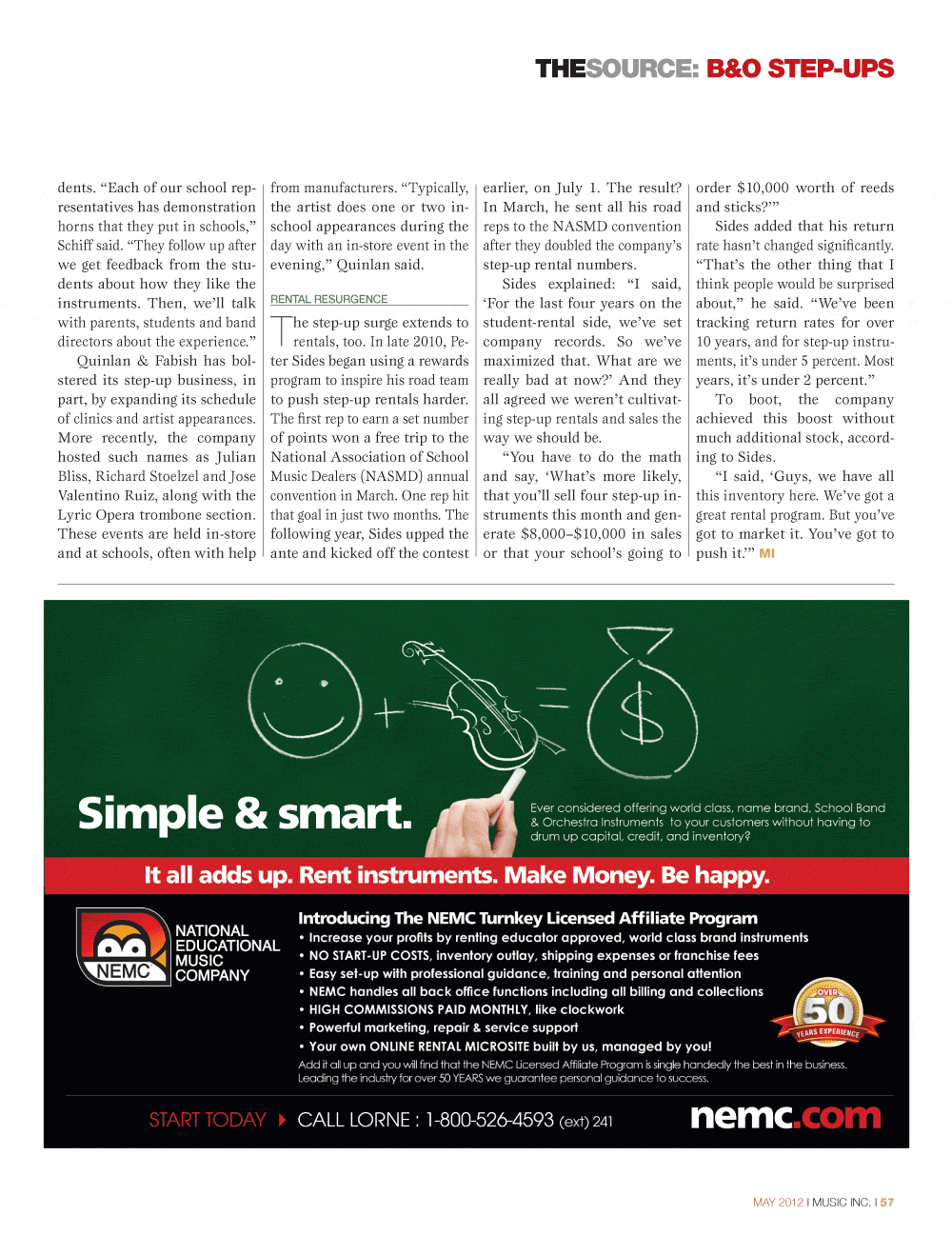 THESOURCE: B&O STEP-UPS

dents. “Each of our school representatives has demonstration horns that they put in schools,” Schiff said. “They follow up after we get feedback from the students about how they like the instruments. Then, we’ll talk with parents, students and band directors about the experience.”

Quinlan & Fabish has bolstered its step-up business, in part, by expanding its schedule of clinics and artist appearances. More recently, the company hosted such names as Julian Bliss, Richard Stoelzel and Jose Valentino Ruiz, along with the Lyric Opera trombone section. These events are held in-store and at schools, often with help from manufacturers. “Typically, the artist does one or two in-school appearances during the day with an in-store event in the evening,” Quinlan said.

RENTAL RESURGENCE

The step-up surge extends to rentals, too. In late 2010, Peter Sides began using a rewards program to inspire his road team to push step-up rentals harder. The first rep to earn a set number of points won a free trip to the National Association of School Music Dealers (NASMD) annual convention in March. One rep hit that goal in just two months. The following year, Sides upped the ante and kicked off the contest earlier, on July 1. The result? In March, he sent all his road reps to the NASMD convention after they doubled the company’s step-up rental numbers.

Sides explained: “I said, ‘For the last four years on the student-rental side, we’ve set company records. So we’ve maximized that. What are we really bad at now?’ And they all agreed we weren’t cultivating step-up rentals and sales the way we should be.

“You have to do the math and say, ‘What’s more likely, that you’ll sell four step-up instruments this month and generate $8,000–$10,000 in sales or that your school’s going to order $10,000 worth of reeds and sticks?’”

Sides added that his return rate hasn’t changed significantly. “That’s the other thing that I think people would be surprised about,” he said. “We’ve been tracking return rates for over 10 years, and for step-up instruments, it’s under 5 percent. Most years, it’s under 2 percent.”

To boot, the company achieved this boost without much additional stock, according to Sides.

“I said, ‘Guys, we have all this inventory here. We’ve got a great rental program. But you’ve got to market it. You’ve got to push it.’” MI

Simple & smart.

Ever considered offering world class, name brand, School Band & Orchestra Instruments to your customers without having to drum up capital, credit, and inventory?

It all adds up. Rent instruments. Make Money. Be happy.

NEMC NATIONAL EDUCATIONAL MUSIC COMPANY

Introducing The NEMC Turnkey Licensed Affiliate Program
• Increase your profits by renting educator approved, world class brand instruments
• NO START-UP COSTS, inventory outlay, shipping expenses or franchise fees
• Easy set-up with professional guidance, training and personal attention
• NEMC handles all back office functions including all billing and collections
• HIGH COMMISSIONS PAID MONTHLY, like clockwork
• Powerful marketing, repair & service support
• Your own ONLINE RENTAL MICROSITE built by us, managed by you!

OVER 50 YEARS EXPERIENCE

Add it all up and you will find that the NEMC Licensed Affiliate Program is single handedly the best in the business. Leading the industry for over 50 YEARS we guarantee personal guidance to success.

START TODAY CALL LORNE : 1-800-526-4593 (ext) 241 nemc.com

MAY 2012 I MUSIC INC. I 57